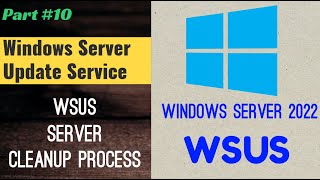 Part #10

Windows Server Update Service

WSUS
SERVER
CLEANUP PROCESS

WINDOWS SERVER 2022

WSUS